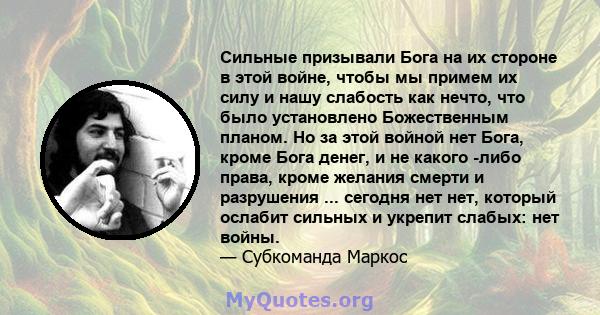 Сильные призывали Бога на их стороне в этой войне, чтобы мы примем их силу и нашу слабость как нечто, что было установлено Божественным планом. Но за этой войной нет Бога, кроме Бога денег, и не какого -либо права, кроме желания смерти и разрушения ... сегодня нет нет, который ослабит сильных и укрепит слабых: нет войны.
— Субкоманда Маркос

MyQuotes.org